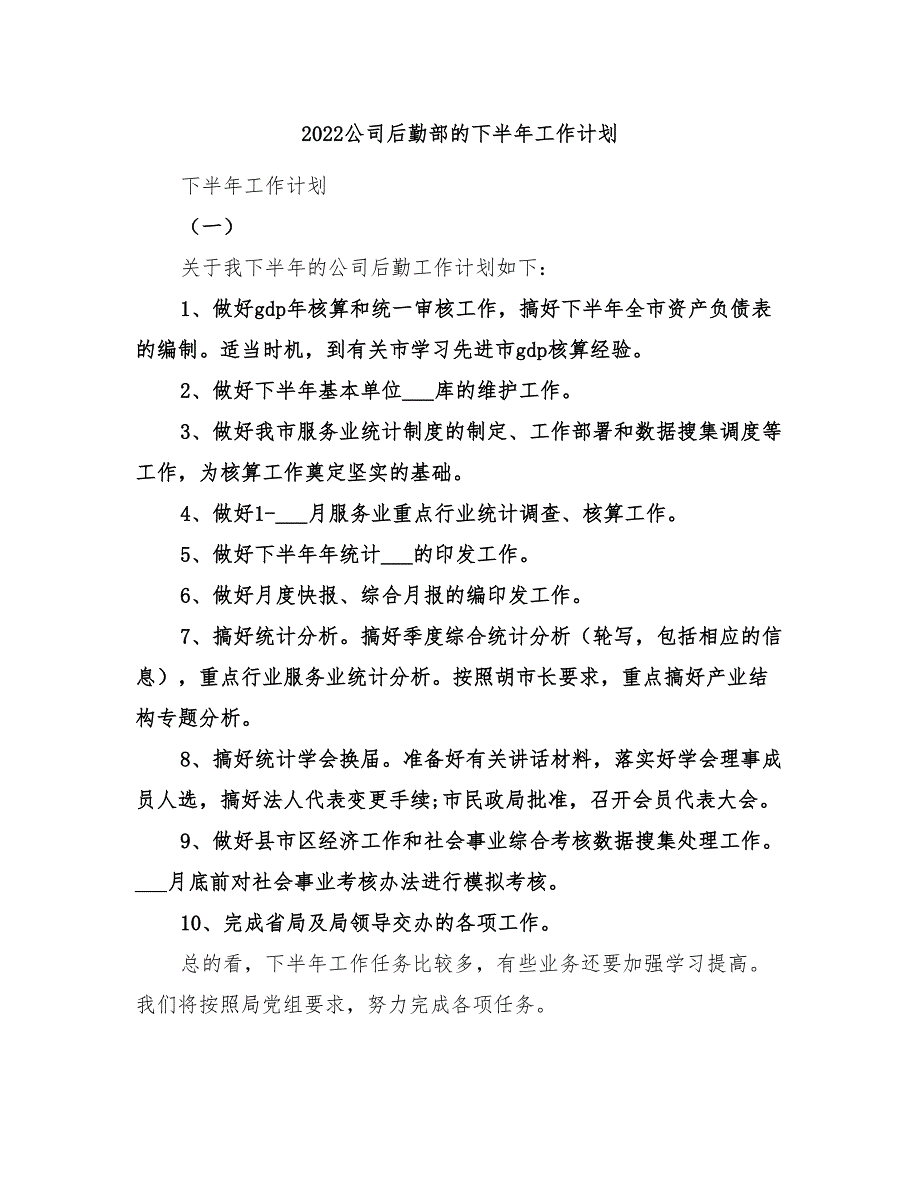 2022公司后勤部的下半年工作计划

下半年工作计划

（一）

关于我下半年的公司后勤工作计划如下：

1、做好gdp年核算和统一审核工作，搞好下半年全市资产负债表的编制。适当时机，到有关市学习先进市gdp核算经验。

2、做好下半年基本单位___库的维护工作。

3、做好我市服务业统计制度的制定、工作部署和数据搜集调度等工作，为核算工作奠定坚实的基础。

4、做好1-___月服务业重点行业统计调查、核算工作。

5、做好下半年年统计___的印发工作。

6、做好月度快报、综合月报的编印发工作。

7、搞好统计分析。搞好季度综合统计分析（轮写，包括相应的信息），重点行业服务业统计分析。按照胡市长要求，重点搞好产业结构专题分析。

8、搞好统计学会换届。准备好有关讲话材料，落实好学会理事成员人选，搞好法人代表变更手续;市民政局批准，召开会员代表大会。

9、做好县市区经济工作和社会事业综合考核数据搜集处理工作。___月底前对社会事业考核办法进行模拟考核。

10、完成省局及局领导交办的各项工作。

总的看，下半年工作任务比较多，有些业务还要加强学习提高。我们将按照局党组要求，努力完成各项任务。